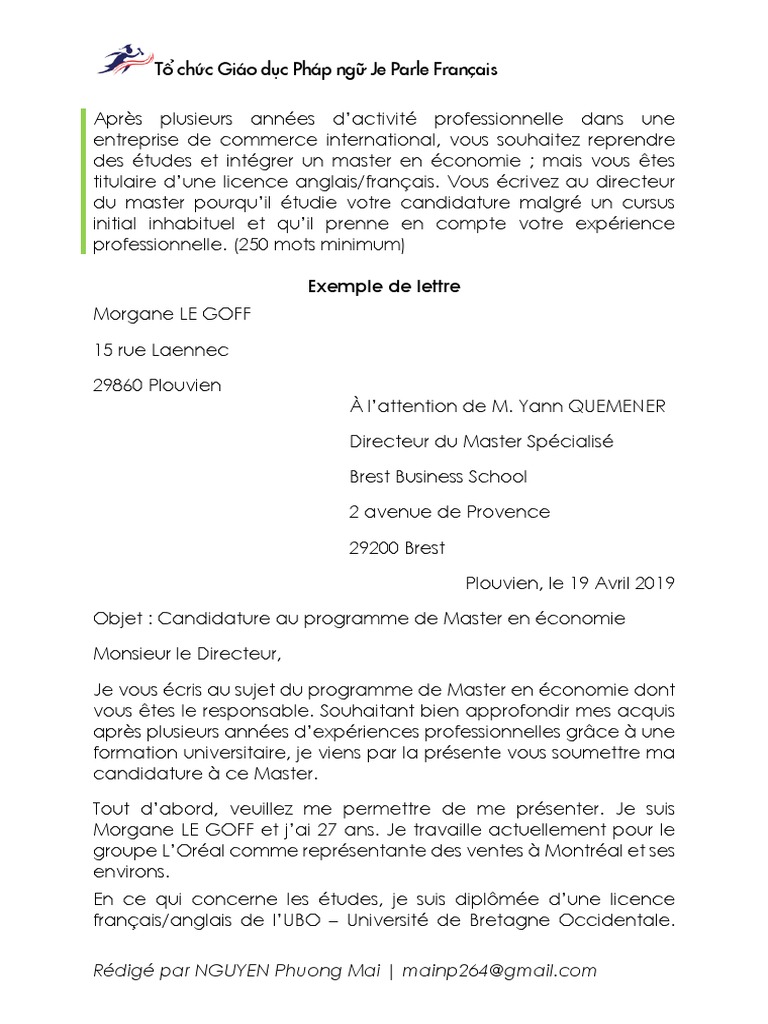 Tổ chức Giáo dục Pháp ngữ Je Parle Français

Après plusieurs années d'activité professionnelle dans une entreprise de commerce international, vous souhaitez reprendre des études et intégrer un master en économie ; mais vous êtes titulaire d'une licence anglais/français. Vous écrivez au directeur du master pourqu'il étudie votre candidature malgré un cursus initial inhabituel et qu'il prenne en compte votre expérience professionnelle. (250 mots minimum)

Exemple de lettre

Morgane LE GOFF

15 rue Laennec

29860 Plouvien

À l'attention de M. Yann QUEMENER

Directeur du Master Spécialisé

Brest Business School

2 avenue de Provence

29200 Brest

Plouvien, le 19 Avril 2019

Objet : Candidature au programme de Master en économie

Monsieur le Directeur,

Je vous écris au sujet du programme de Master en économie dont vous êtes le responsable. Souhaitant bien approfondir mes acquis après plusieurs années d'expériences professionnelles grâce à une formation universitaire, je viens par la présente vous soumettre ma candidature à ce Master.

Tout d'abord, veuillez me permettre de me présenter. Je suis Morgane LE GOFF et j'ai 27 ans. Je travaille actuellement pour le groupe L'Oréal comme représentante des ventes à Montréal et ses environs.

En ce qui concerne les études, je suis diplômée d'une licence français/anglais de l'UBO – Université de Bretagne Occidentale.

Rédigé par NGUYEN Phuong Mai | mainp264@gmail.com